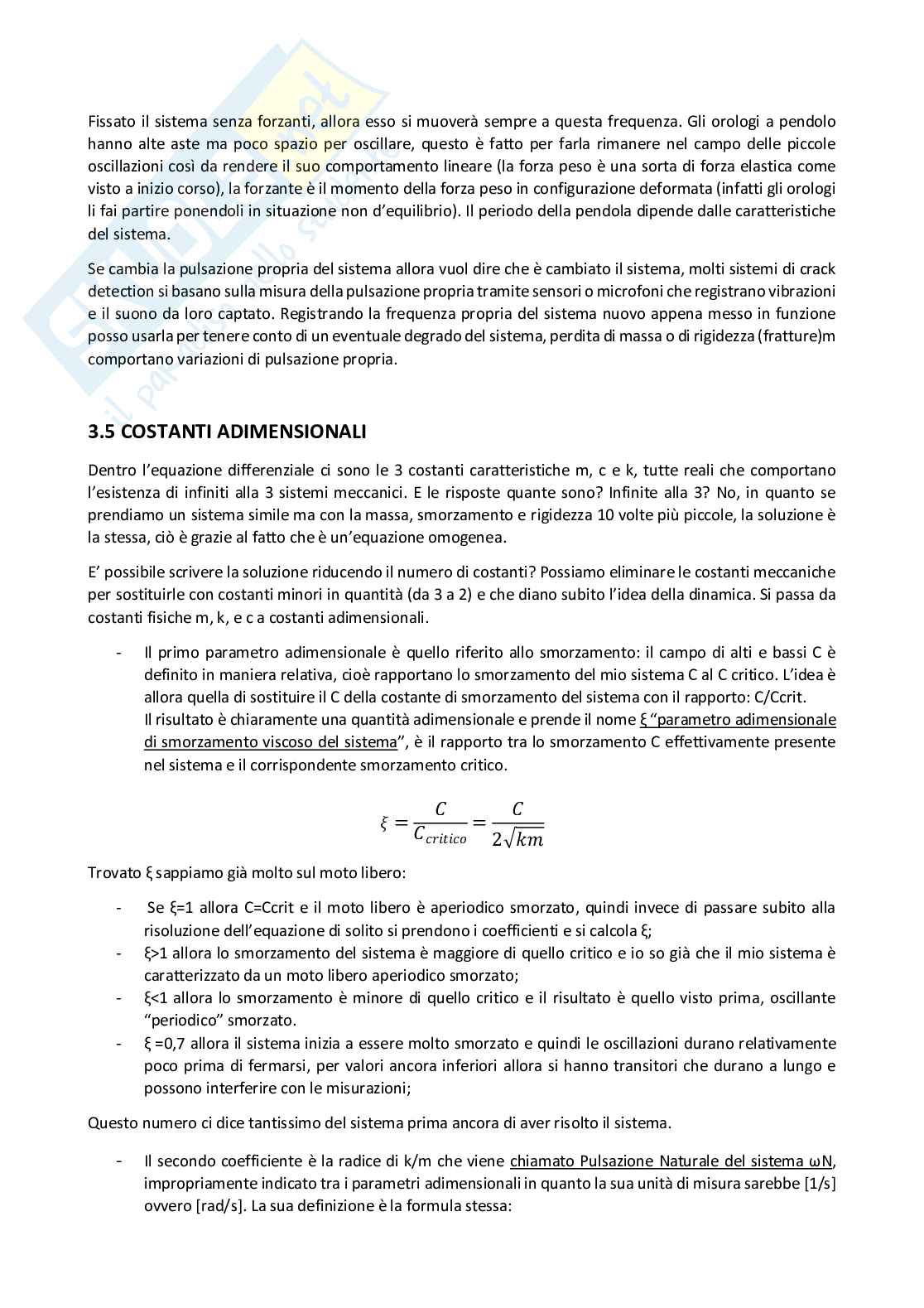 Fissato il sistema senza forzanti, allora esso si muoverà sempre a questa frequenza. Gli orologi a pendolo hanno alte aste ma poco spazio per oscillare, questo è fatto per farla rimanere nel campo delle piccole oscillazioni così da rendere il suo comportamento lineare (la forza peso è una sorta di forza elastica come visto a inizio corso), la forzante è il momento della forza peso in configurazione deformata (infatti gli orologi li fai partire ponendoli in situazione non d'equilibrio). Il periodo della pendola dipende dalle caratteristiche del sistema.

Se cambia la pulsazione propria del sistema allora vuol dire che è cambiato il sistema, molti sistemi di crack detection si basano sulla misura della pulsazione propria tramite sensori o microfoni che registrano vibrazioni e il suono da loro captato. Registrando la frequenza propria del sistema nuovo appena messo in funzione posso usarla per tenere conto di un eventuale degrado del sistema, perdita di massa o di rigidezza (fratture)m comportano variazioni di pulsazione propria.

3.5 COSTANTI ADIMENSIONALI

Dentro l'equazione differenziale ci sono le 3 costanti caratteristiche m, c e k, tutte reali che comportano l'esistenza di infiniti alla 3 sistemi meccanici. E le risposte quante sono? Infinite alla 3? No, in quanto se prendiamo un sistema simile ma con la massa, smorzamento e rigidezza 10 volte più piccole, la soluzione è la stessa, ciò è grazie al fatto che è un'equazione omogenea.

E' possibile scrivere la soluzione riducendo il numero di costanti? Possiamo eliminare le costanti meccaniche per sostituirle con costanti minori in quantità (da 3 a 2) e che diano subito l'idea della dinamica. Si passa da costanti fisiche m, k, e c a costanti adimensionali.

- Il primo parametro adimensionale è quello riferito allo smorzamento: il campo di alti e bassi C è definito in maniera relativa, cioè rapportano lo smorzamento del mio sistema C al C critico. L'idea è allora quella di sostituire il C della costante di smorzamento del sistema con il rapporto: C/Ccrit.
Il risultato è chiaramente una quantità adimensionale e prende il nome ξ "parametro adimensionale di smorzamento viscoso del sistema", è il rapporto tra lo smorzamento C effettivamente presente nel sistema e il corrispondente smorzamento critico.

$\xi = \frac{C}{C_{critico}} = \frac{C}{2\sqrt{km}}$

Trovato ξ sappiamo già molto sul moto libero:

- Se ξ=1 allora C=Ccrit e il moto libero è aperiodico smorzato, quindi invece di passare subito alla risoluzione dell'equazione di solito si prendono i coefficienti e si calcola ξ;
- ξ>1 allora lo smorzamento del sistema è maggiore di quello critico e io so già che il mio sistema è caratterizzato da un moto libero aperiodico smorzato;
- ξ<1 allora lo smorzamento è minore di quello critico e il risultato è quello visto prima, oscillante "periodico" smorzato.
- ξ =0,7 allora il sistema inizia a essere molto smorzato e quindi le oscillazioni durano relativamente poco prima di fermarsi, per valori ancora inferiori allora si hanno transitori che durano a lungo e possono interferire con le misurazioni;

Questo numero ci dice tantissimo del sistema prima ancora di aver risolto il sistema.

- Il secondo coefficiente è la radice di k/m che viene chiamato Pulsazione Naturale del sistema ωN, impropriamente indicato tra i parametri adimensionali in quanto la sua unità di misura sarebbe [1/s] ovvero [rad/s]. La sua definizione è la formula stessa: